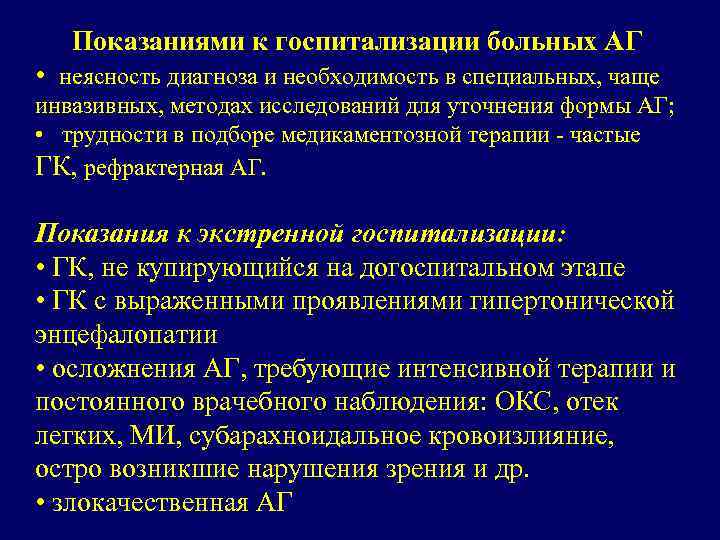 Показаниями к госпитализации больных АГ
• неясность диагноза и необходимость в специальных, чаще инвазивных, методах исследований для уточнения формы АГ;
• трудности в подборе медикаментозной терапии - частые ГК, рефрактерная АГ.

Показания к экстренной госпитализации:
• ГК, не купирующийся на догоспитальном этапе
• ГК с выраженными проявлениями гипертонической энцефалопатии
• осложнения АГ, требующие интенсивной терапии и постоянного врачебного наблюдения: ОКС, отек легких, МИ, субарахноидальное кровоизлияние, остро возникшие нарушения зрения и др.
• злокачественная АГ